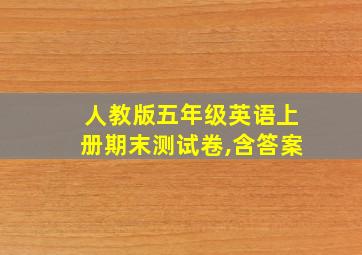 人教版五年级英语上册期末测试卷,含答案